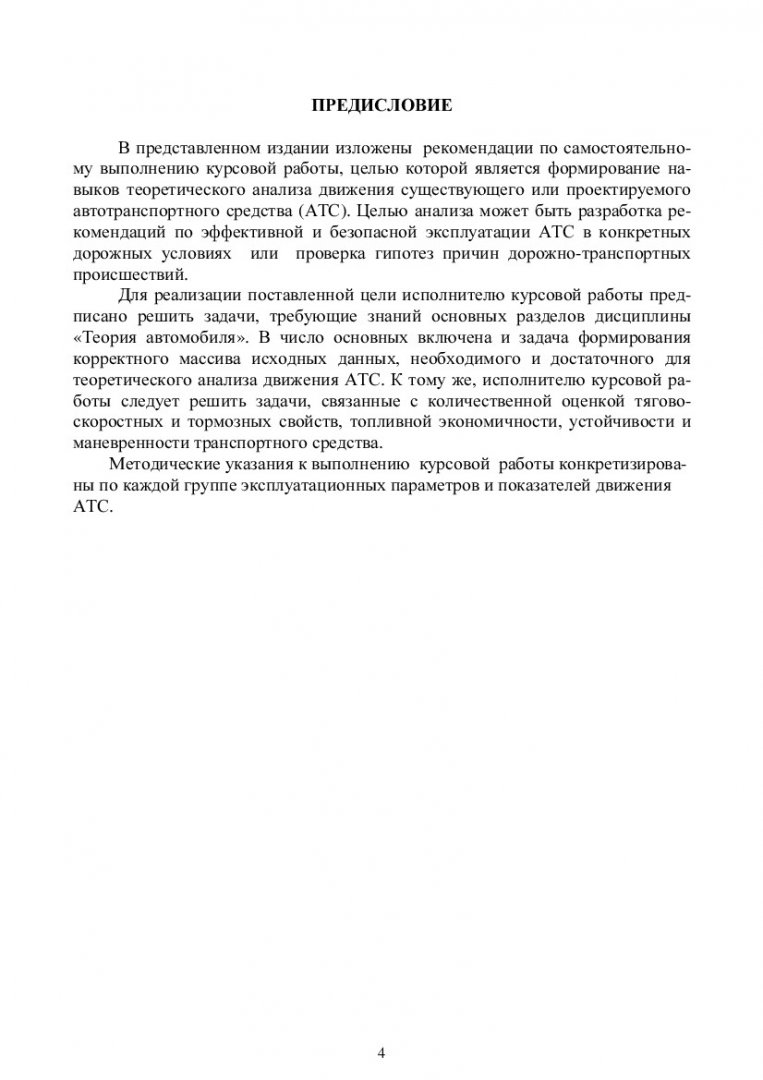 ПРЕДИСЛОВИЕ

В представленном издании изложены рекомендации по самостоятельному выполнению курсовой работы, целью которой является формирование навыков теоретического анализа движения существующего или проектируемого автотранспортного средства (АТС). Целью анализа может быть разработка рекомендаций по эффективной и безопасной эксплуатации АТС в конкретных дорожных условиях или проверка гипотез причин дорожно-транспортных происшествий.

Для реализации поставленной цели исполнителю курсовой работы предписано решить задачи, требующие знаний основных разделов дисциплины «Теория автомобиля». В число основных включена и задача формирования корректного массива исходных данных, необходимого и достаточного для теоретического анализа движения АТС. К тому же, исполнителю курсовой работы следует решить задачи, связанные с количественной оценкой тягово-скоростных и тормозных свойств, топливной экономичности, устойчивости и маневренности транспортного средства.

Методические указания к выполнению курсовой работы конкретизированы по каждой группе эксплуатационных параметров и показателей движения АТС.

4